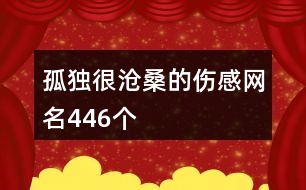 孤独很沧桑的伤感网名446个